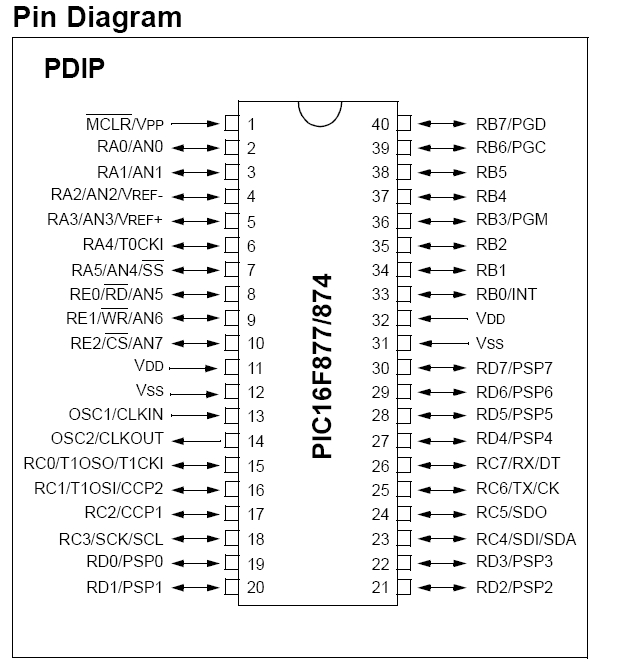 Pin Diagram

PDIP

$\overline{MCLR}$/VPP 1
RA0/AN0 2
RA1/AN1 3
RA2/AN2/VREF- 4
RA3/AN3/VREF+ 5
RA4/T0CKI 6
RA5/AN4/$\overline{SS}$ 7
RE0/$\overline{RD}$/AN5 8
RE1/$\overline{WR}$/AN6 9
RE2/$\overline{CS}$/AN7 10
VDD 11
VSS 12
OSC1/CLKIN 13
OSC2/CLKOUT 14
RC0/T1OSO/T1CKI 15
RC1/T1OSI/CCP2 16
RC2/CCP1 17
RC3/SCK/SCL 18
RD0/PSP0 19
RD1/PSP1 20

PIC16F877/874

40 RB7/PGD
39 RB6/PGC
38 RB5
37 RB4
36 RB3/PGM
35 RB2
34 RB1
33 RB0/INT
32 VDD
31 VSS
30 RD7/PSP7
29 RD6/PSP6
28 RD5/PSP5
27 RD4/PSP4
26 RC7/RX/DT
25 RC6/TX/CK
24 RC5/SDO
23 RC4/SDI/SDA
22 RD3/PSP3
21 RD2/PSP2